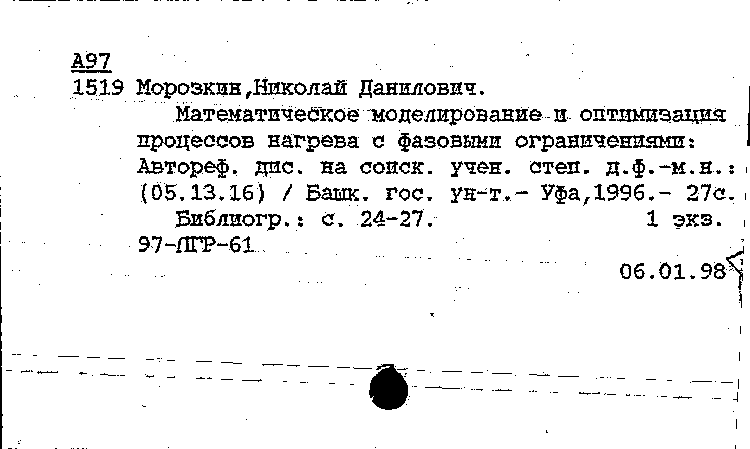 А97
1519 Морозкин,Николай Данилович.
Математическое моделирование и оптимизация процессов нагрева с фазовыми ограничениями: Автореф. дис. на соиск. учен. степ. д.ф.-м.н.: (05.13.16) / Башк. гос. ун-т.- Уфа,1996.- 27с.
Библиогр.: с. 24-27. 1 экз.
97-ПГР-61
06.01.98